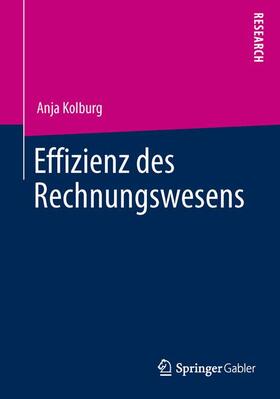 RESEARCH

Anja Kolburg

Effizienz des Rechnungswesens

Springer Gabler